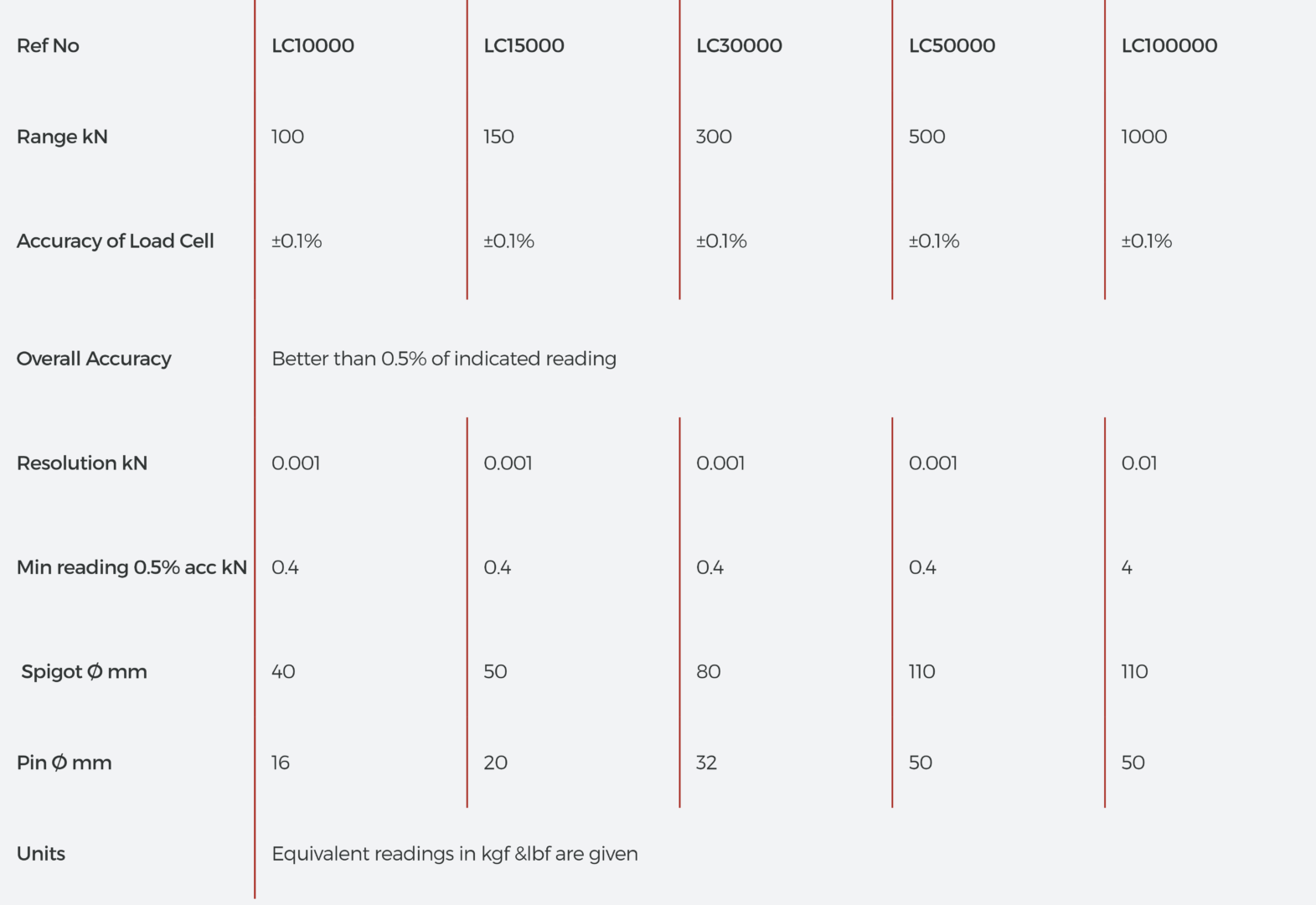 | Ref No | LC10000 | LC15000 | LC30000 | LC50000 | LC100000 |
|---|---|---|---|---|---|
| Range kN | 100 | 150 | 300 | 500 | 1000 |
| Accuracy of Load Cell | ±0.1% | ±0.1% | ±0.1% | ±0.1% | ±0.1% |
| Overall Accuracy | Better than 0.5% of indicated reading | | | | |
| Resolution kN | 0.001 | 0.001 | 0.001 | 0.001 | 0.01 |
| Min reading 0.5% acc kN | 0.4 | 0.4 | 0.4 | 0.4 | 4 |
| Spigot Ø mm | 40 | 50 | 80 | 110 | 110 |
| Pin Ø mm | 16 | 20 | 32 | 50 | 50 |
| Units | Equivalent readings in kgf &lbf are given | | | | |